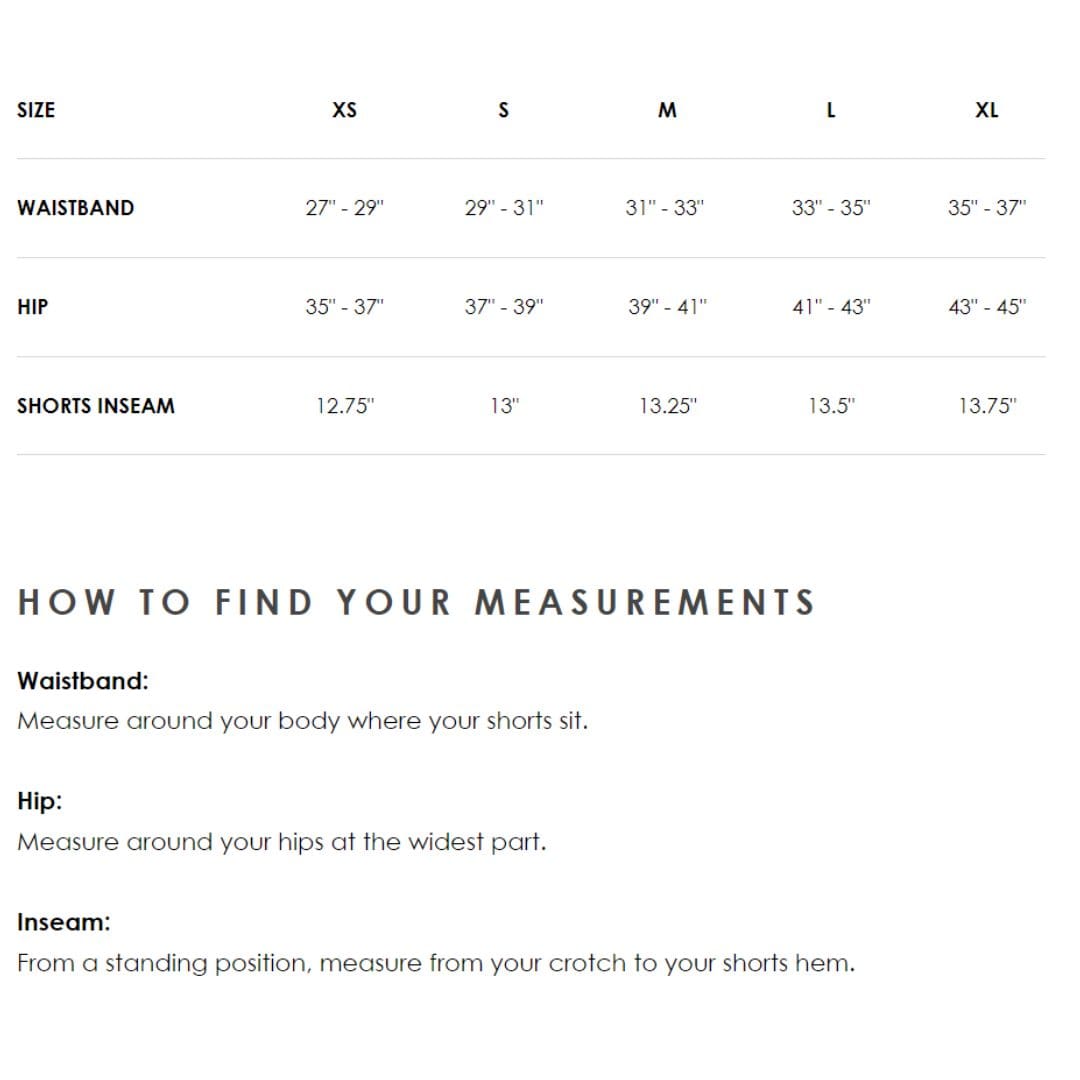 | SIZE | XS | S | M | L | XL |
|---|---|---|---|---|---|
| WAISTBAND | 27" - 29" | 29" - 31" | 31" - 33" | 33" - 35" | 35" - 37" |
| HIP | 35" - 37" | 37" - 39" | 39" - 41" | 41" - 43" | 43" - 45" |
| SHORTS INSEAM | 12.75" | 13" | 13.25" | 13.5" | 13.75" |

HOW TO FIND YOUR MEASUREMENTS

Waistband:
Measure around your body where your shorts sit.

Hip:
Measure around your hips at the widest part.

Inseam:
From a standing position, measure from your crotch to your shorts hem.